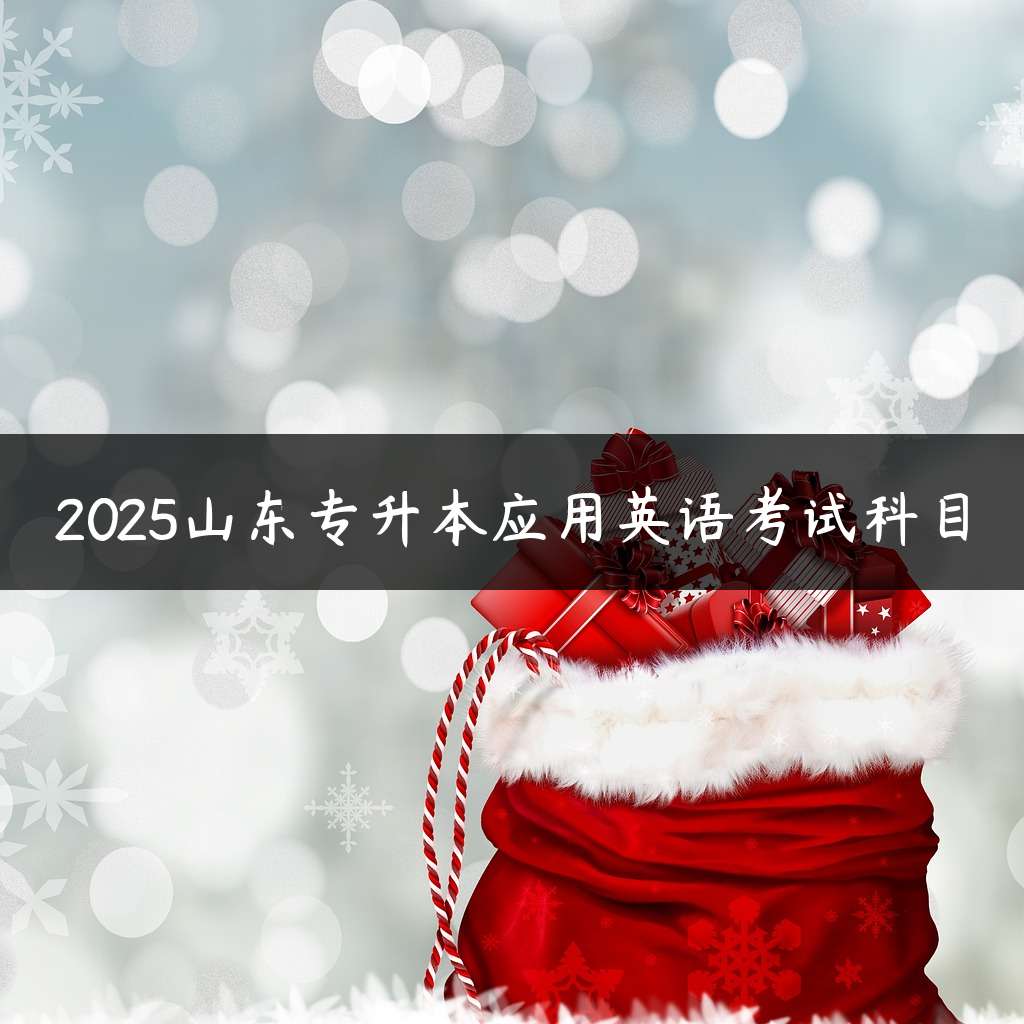 2025山东专升本应用英语考试科目